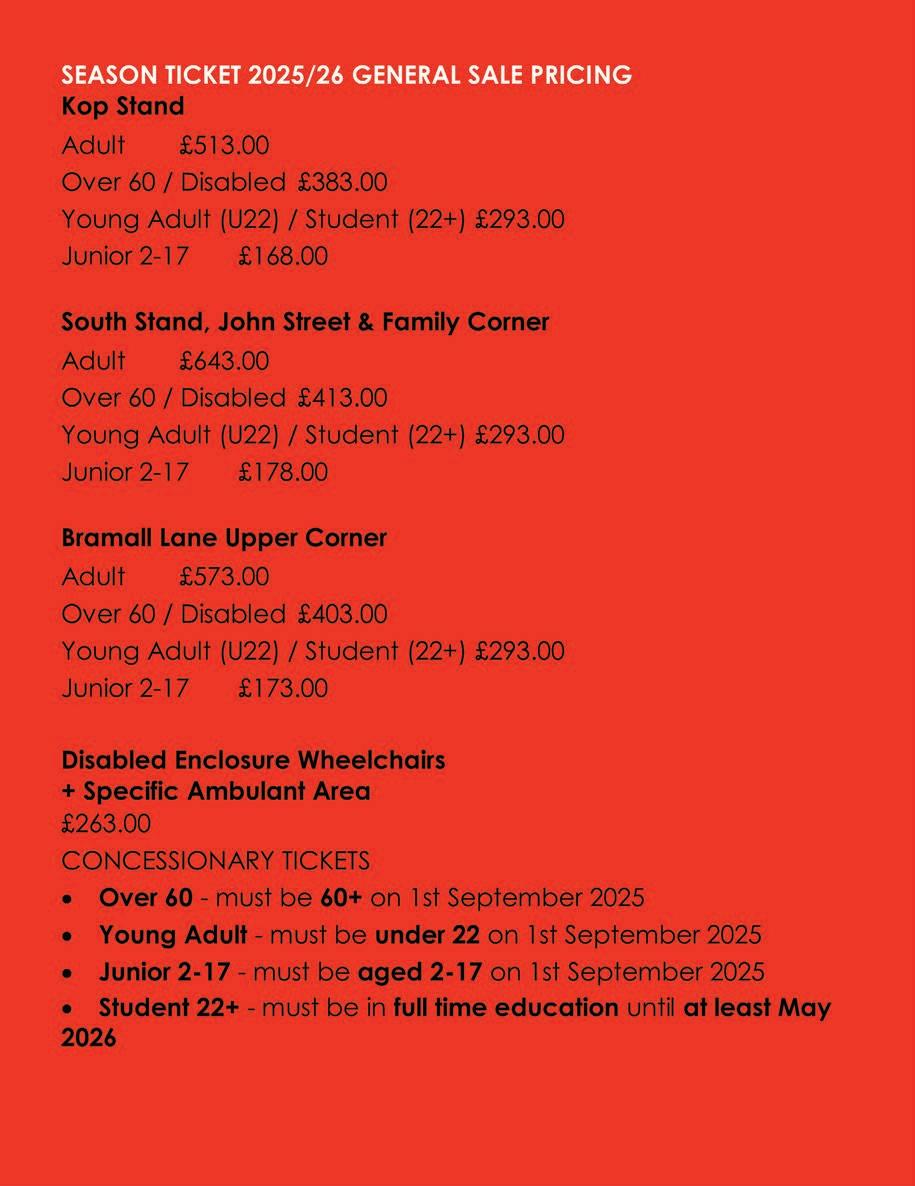 SEASON TICKET 2025/26 GENERAL SALE PRICING
Kop Stand
Adult £513.00
Over 60 / Disabled £383.00
Young Adult (U22) / Student (22+) £293.00
Junior 2-17 £168.00

South Stand, John Street & Family Corner
Adult £643.00
Over 60 / Disabled £413.00
Young Adult (U22) / Student (22+) £293.00
Junior 2-17 £178.00

Bramall Lane Upper Corner
Adult £573.00
Over 60 / Disabled £403.00
Young Adult (U22) / Student (22+) £293.00
Junior 2-17 £173.00

Disabled Enclosure Wheelchairs + Specific Ambulant Area
£263.00
CONCESSIONARY TICKETS
• Over 60 - must be 60+ on 1st September 2025
• Young Adult - must be under 22 on 1st September 2025
• Junior 2-17 - must be aged 2-17 on 1st September 2025
• Student 22+ - must be in full time education until at least May 2026